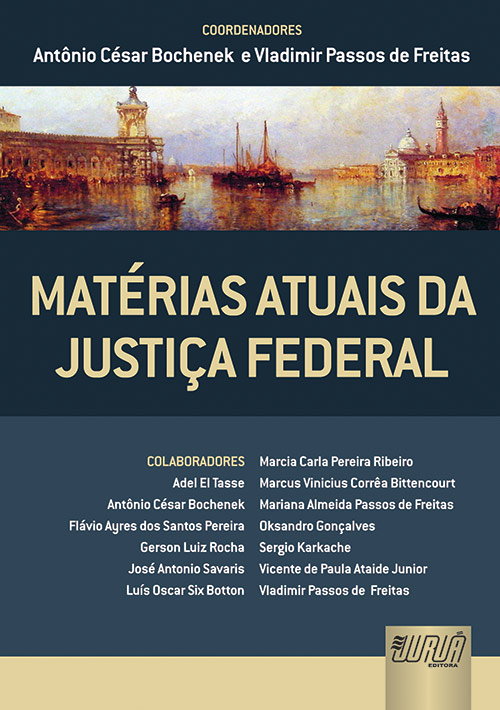 COORDENADORES
Antônio César Bochenek e Vladimir Passos de Freitas

MATÉRIAS ATUAIS DA JUSTIÇA FEDERAL

COLABORADORES
Adel El Tasse
Antônio César Bochenek
Flávio Ayres dos Santos Pereira
Gerson Luiz Rocha
José Antonio Savaris
Luís Oscar Six Botton

Marcia Carla Pereira Ribeiro
Marcus Vinicius Corrêa Bittencourt
Mariana Almeida Passos de Freitas
Oksandro Gonçalves
Sergio Karkache
Vicente de Paula Ataide Junior
Vladimir Passos de Freitas

JURUÁ
EDITORA